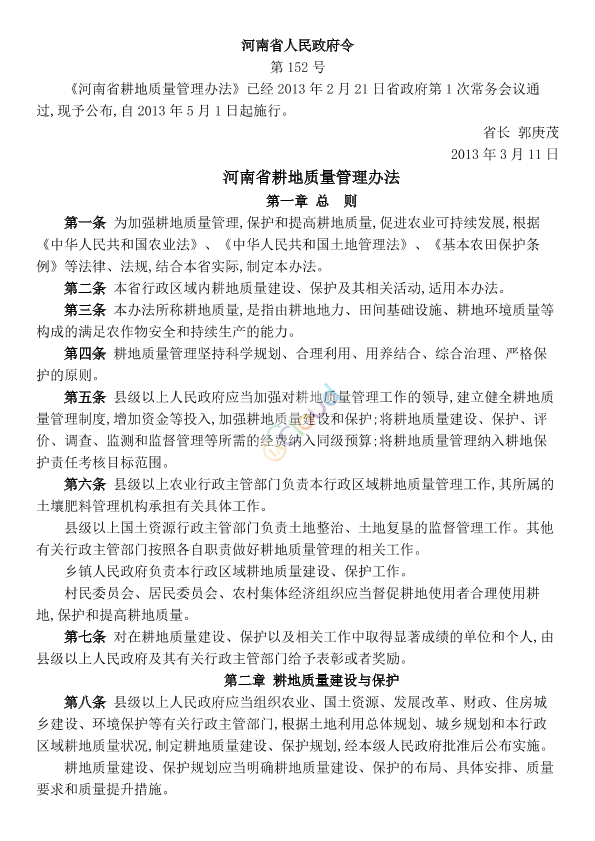 河南省人民政府令

第 152 号

《河南省耕地质量管理办法》已经 2013 年 2 月 21 日省政府第 1 次常务会议通过,现予公布,自 2013 年 5 月 1 日起施行。

省长 郭庚茂

2013 年 3 月 11 日

河南省耕地质量管理办法

第一章 总 则

第一条 为加强耕地质量管理,保护和提高耕地质量,促进农业可持续发展,根据《中华人民共和国农业法》、《中华人民共和国土地管理法》、《基本农田保护条例》等法律、法规,结合本省实际,制定本办法。

第二条 本省行政区域内耕地质量建设、保护及其相关活动,适用本办法。

第三条 本办法所称耕地质量,是指由耕地地力、田间基础设施、耕地环境质量等构成的满足农作物安全和持续生产的能力。

第四条 耕地质量管理坚持科学规划、合理利用、用养结合、综合治理、严格保护的原则。

第五条 县级以上人民政府应当加强对耕地质量管理工作的领导,建立健全耕地质量管理制度,增加资金等投入,加强耕地质量建设和保护;将耕地质量建设、保护、评价、调查、监测和监督管理等所需的经费纳入同级预算;将耕地质量管理纳入耕地保护责任考核目标范围。

第六条 县级以上农业行政主管部门负责本行政区域耕地质量管理工作,其所属的土壤肥料管理机构承担有关具体工作。

县级以上国土资源行政主管部门负责土地整治、土地复垦的监督管理工作。其他有关行政主管部门按照各自职责做好耕地质量管理的相关工作。

乡镇人民政府负责本行政区域耕地质量建设、保护工作。

村民委员会、居民委员会、农村集体经济组织应当督促耕地使用者合理使用耕地,保护和提高耕地质量。

第七条 对在耕地质量建设、保护以及相关工作中取得显著成绩的单位和个人,由县级以上人民政府及其有关行政主管部门给予表彰或者奖励。

第二章 耕地质量建设与保护

第八条 县级以上人民政府应当组织农业、国土资源、发展改革、财政、住房城乡建设、环境保护等有关行政主管部门,根据土地利用总体规划、城乡规划和本行政区域耕地质量状况,制定耕地质量建设、保护规划,经本级人民政府批准后公布实施。

耕地质量建设、保护规划应当明确耕地质量建设、保护的布局、具体安排、质量要求和质量提升措施。